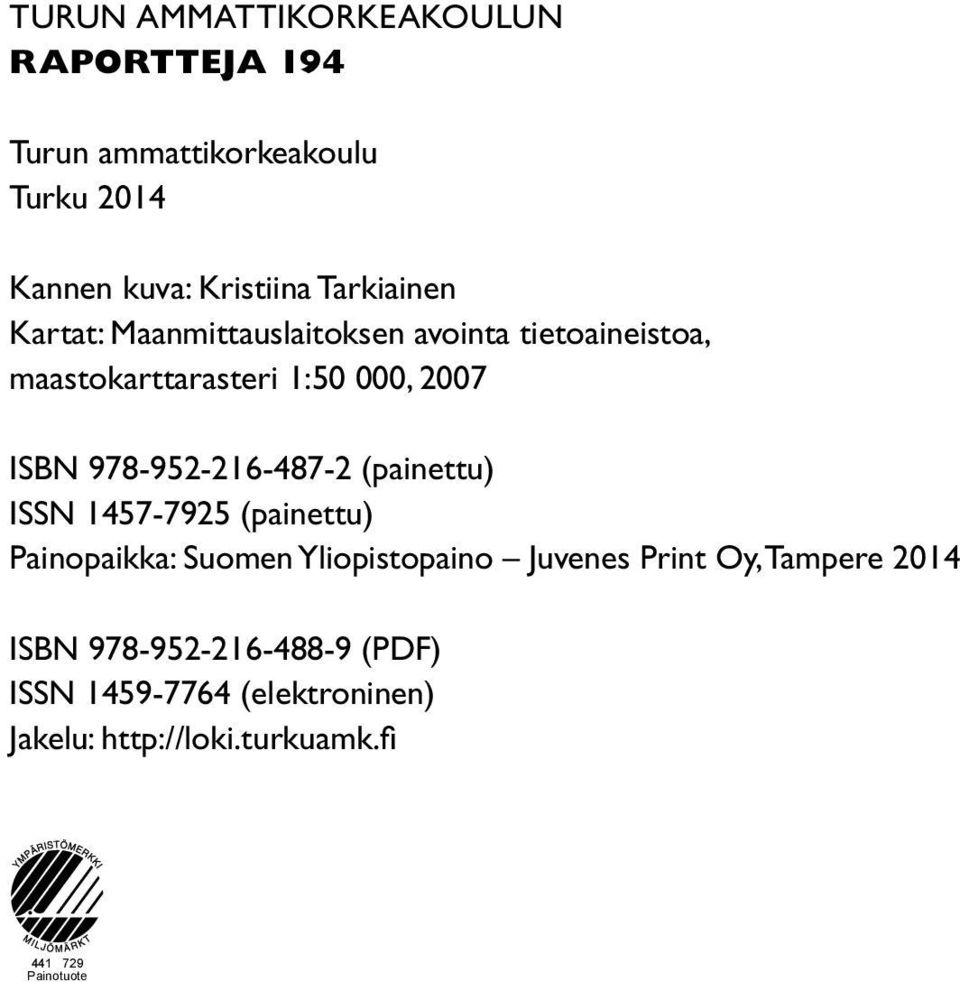 TURUN AMMATTIKORKEAKOULUN
RAPORTTEJA 194

Turun ammattikorkeakoulu
Turku 2014

Kannen kuva: Kristiina Tarkiainen
Kartat: Maanmittauslaitoksen avointa tietoaineistoa, maastokarttarasteri 1:50 000, 2007

ISBN 978-952-216-487-2 (painettu)
ISSN 1457-7925 (painettu)
Painopaikka: Suomen Yliopistopaino – Juvenes Print Oy, Tampere 2014

ISBN 978-952-216-488-9 (PDF)
ISSN 1459-7764 (elektroninen)
Jakelu: http://loki.turkuamk.fi

YMPÄRISTÖMERKKI
MILJÖMÄRKT
441 729
Painotuote